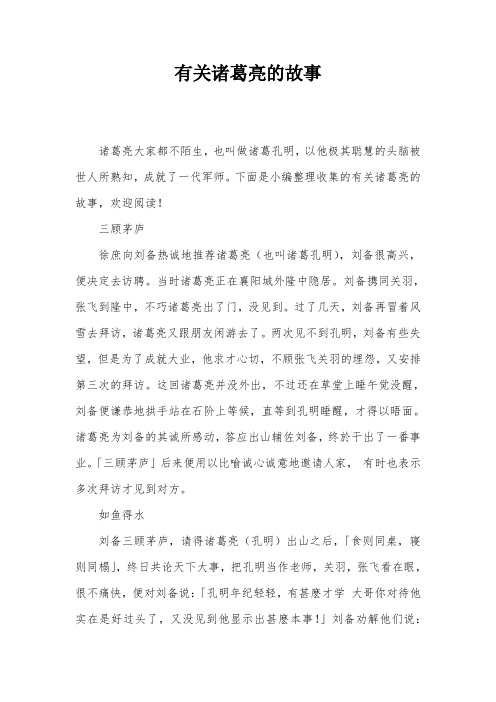 有关诸葛亮的故事

诸葛亮大家都不陌生，也叫做诸葛孔明，以他极其聪慧的头脑被世人所熟知，成就了一代军师。下面是小编整理收集的有关诸葛亮的故事，欢迎阅读！

三顾茅庐

徐庶向刘备热诚地推荐诸葛亮（也叫诸葛孔明），刘备很高兴，便决定去访聘。当时诸葛亮正在襄阳城外隆中隐居。刘备携同关羽，张飞到隆中，不巧诸葛亮出了门，没见到。过了几天，刘备再冒着风雪去拜访，诸葛亮又跟朋友闲游去了。两次见不到孔明，刘备有些失望，但是为了成就大业，他求才心切，不顾张飞关羽的埋怨，又安排第三次的拜访。这回诸葛亮并没外出，不过还在草堂上睡午觉没醒，刘备便谦恭地拱手站在石阶上等候，直等到孔明睡醒，才得以晤面。诸葛亮为刘备的其诚所感动，答应出山辅佐刘备，终於干出了一番事业。「三顾茅庐」后来便用以比喻诚心诚意地邀请人家， 有时也表示多次拜访才见到对方。

如鱼得水

刘备三顾茅庐，请得诸葛亮（孔明）出山之后，「食则同桌，寝则同榻」，终日共论天下大事，把孔明当作老师，关羽，张飞看在眼，很不痛快，便对刘备说：「孔明年纪轻轻，有甚麽才学 大哥你对待他实在是好过头了，又没见到他显示出甚麽本事！」刘备劝解他们说：